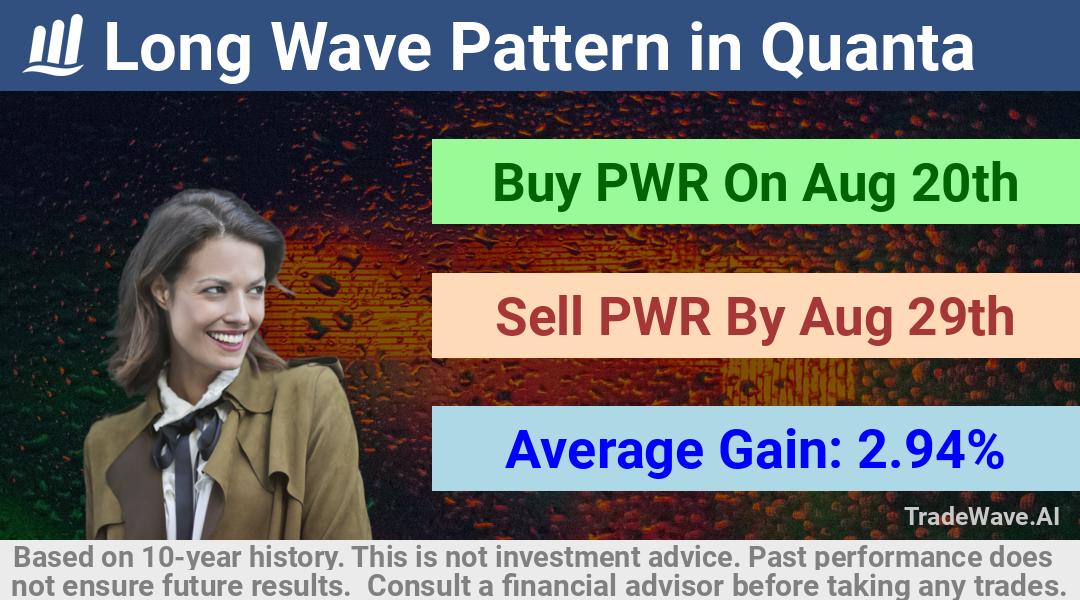 Long Wave Pattern in Quanta

Buy PWR On Aug 20th

Sell PWR By Aug 29th

Average Gain: 2.94%

TradeWave.AI

Based on 10-year history. This is not investment advice. Past performance does not ensure future results. Consult a financial advisor before taking any trades.